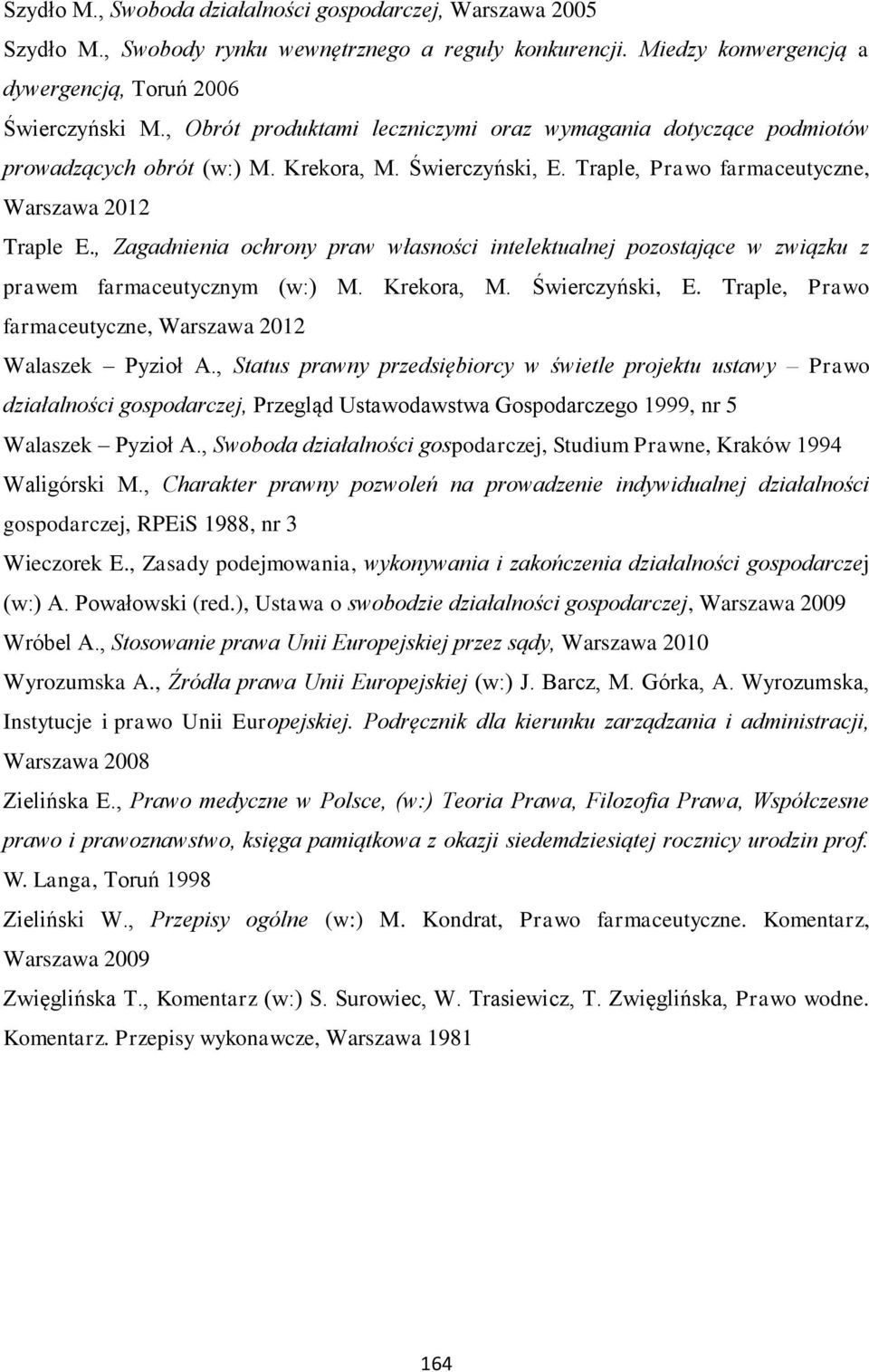 Szydło M., Swoboda działalności gospodarczej, Warszawa 2005

Szydło M., Swobody rynku wewnętrznego a reguły konkurencji. Miedzy konwergencją a dywergencją, Toruń 2006

Świerczyński M., Obrót produktami leczniczymi oraz wymagania dotyczące podmiotów prowadzących obrót (w:) M. Krekora, M. Świerczyński, E. Traple, Prawo farmaceutyczne, Warszawa 2012

Traple E., Zagadnienia ochrony praw własności intelektualnej pozostające w związku z prawem farmaceutycznym (w:) M. Krekora, M. Świerczyński, E. Traple, Prawo farmaceutyczne, Warszawa 2012

Walaszek – Pyzioł A., Status prawny przedsiębiorcy w świetle projektu ustawy – Prawo działalności gospodarczej, Przegląd Ustawodawstwa Gospodarczego 1999, nr 5

Walaszek – Pyzioł A., Swoboda działalności gospodarczej, Studium Prawne, Kraków 1994

Waligórski M., Charakter prawny pozwoleń na prowadzenie indywidualnej działalności gospodarczej, RPEiS 1988, nr 3

Wieczorek E., Zasady podejmowania, wykonywania i zakończenia działalności gospodarczej (w:) A. Powałowski (red.), Ustawa o swobodzie działalności gospodarczej, Warszawa 2009

Wróbel A., Stosowanie prawa Unii Europejskiej przez sądy, Warszawa 2010

Wyrozumska A., Źródła prawa Unii Europejskiej (w:) J. Barcz, M. Górka, A. Wyrozumska, Instytucje i prawo Unii Europejskiej. Podręcznik dla kierunku zarządzania i administracji, Warszawa 2008

Zielińska E., Prawo medyczne w Polsce, (w:) Teoria Prawa, Filozofia Prawa, Współczesne prawo i prawoznawstwo, księga pamiątkowa z okazji siedemdziesiątej rocznicy urodzin prof. W. Langa, Toruń 1998

Zieliński W., Przepisy ogólne (w:) M. Kondrat, Prawo farmaceutyczne. Komentarz, Warszawa 2009

Zwięglińska T., Komentarz (w:) S. Surowiec, W. Trasiewicz, T. Zwięglińska, Prawo wodne. Komentarz. Przepisy wykonawcze, Warszawa 1981

164